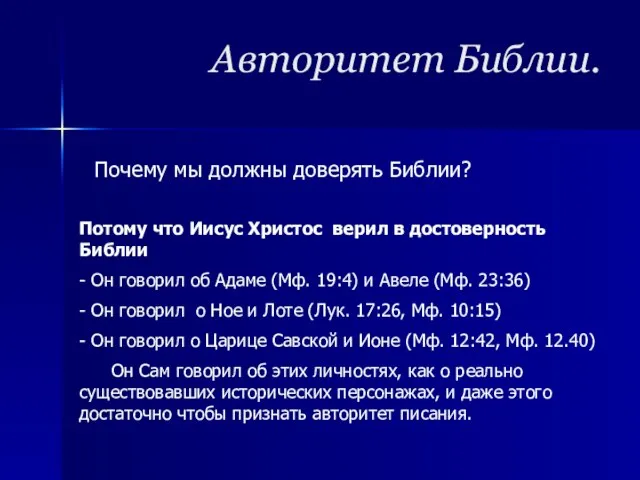 Авторитет Библии.

Почему мы должны доверять Библии?

Потому что Иисус Христос верил в достоверность Библии

- Он говорил об Адаме (Мф. 19:4) и Авеле (Мф. 23:36)

- Он говорил о Ное и Лоте (Лук. 17:26, Мф. 10:15)

- Он говорил о Царице Савской и Ионе (Мф. 12:42, Мф. 12.40)

Он Сам говорил об этих личностях, как о реально существовавших исторических персонажах, и даже этого достаточно чтобы признать авторитет писания.